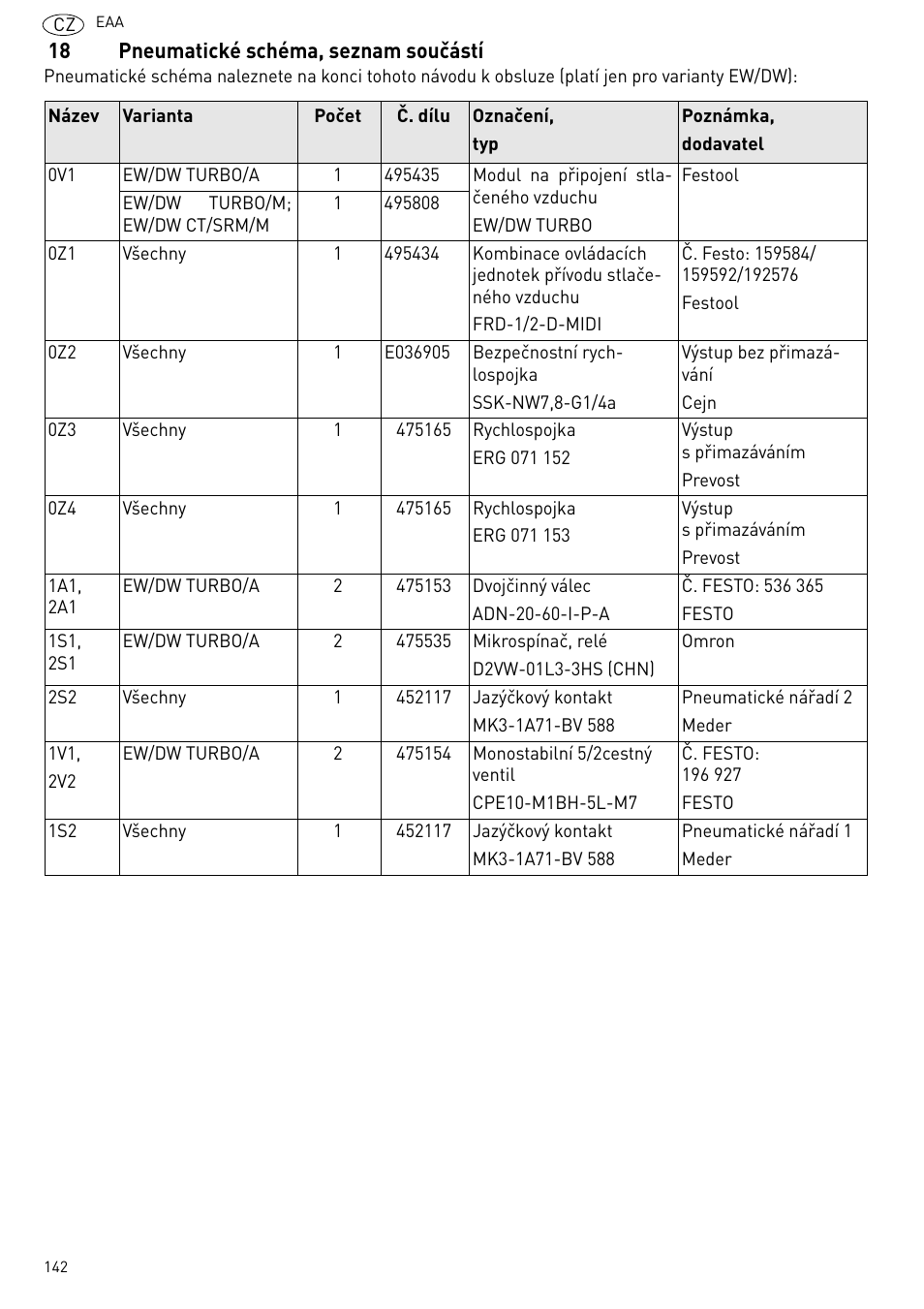 CZ EAA

18 Pneumatické schéma, seznam součástí

Pneumatické schéma naleznete na konci tohoto návodu k obsluze (platí jen pro varianty EW/DW):

| Název | Varianta | Počet | Č. dílu | Označení, typ | Poznámka, dodavatel |
|---|---|---|---|---|---|
| 0V1 | EW/DW TURBO/A | 1 | 495435 | Modul na připojení stlačeného vzduchu EW/DW TURBO | Festool |
| | EW/DW TURBO/M; EW/DW CT/SRM/M | 1 | 495808 | | |
| 0Z1 | Všechny | 1 | 495434 | Kombinace ovládacích jednotek přívodu stlačeného vzduchu FRD-1/2-D-MIDI | Č. Festo: 159584/ 159592/192576 Festool |
| 0Z2 | Všechny | 1 | E036905 | Bezpečnostní rychlospojka SSK-NW7,8-G1/4a | Výstup bez přimazávání Cejn |
| 0Z3 | Všechny | 1 | 475165 | Rychlospojka ERG 071 152 | Výstup s přimazáváním Prevost |
| 0Z4 | Všechny | 1 | 475165 | Rychlospojka ERG 071 153 | Výstup s přimazáváním Prevost |
| 1A1, 2A1 | EW/DW TURBO/A | 2 | 475153 | Dvojčinný válec ADN-20-60-I-P-A | Č. FESTO: 536 365 FESTO |
| 1S1, 2S1 | EW/DW TURBO/A | 2 | 475535 | Mikrospínač, relé D2VW-01L3-3HS (CHN) | Omron |
| 2S2 | Všechny | 1 | 452117 | Jazýčkový kontakt MK3-1A71-BV 588 | Pneumatické nářadí 2 Meder |
| 1V1, 2V2 | EW/DW TURBO/A | 2 | 475154 | Monostabilní 5/2cestný ventil CPE10-M1BH-5L-M7 | Č. FESTO: 196 927 FESTO |
| 1S2 | Všechny | 1 | 452117 | Jazýčkový kontakt MK3-1A71-BV 588 | Pneumatické nářadí 1 Meder |

142